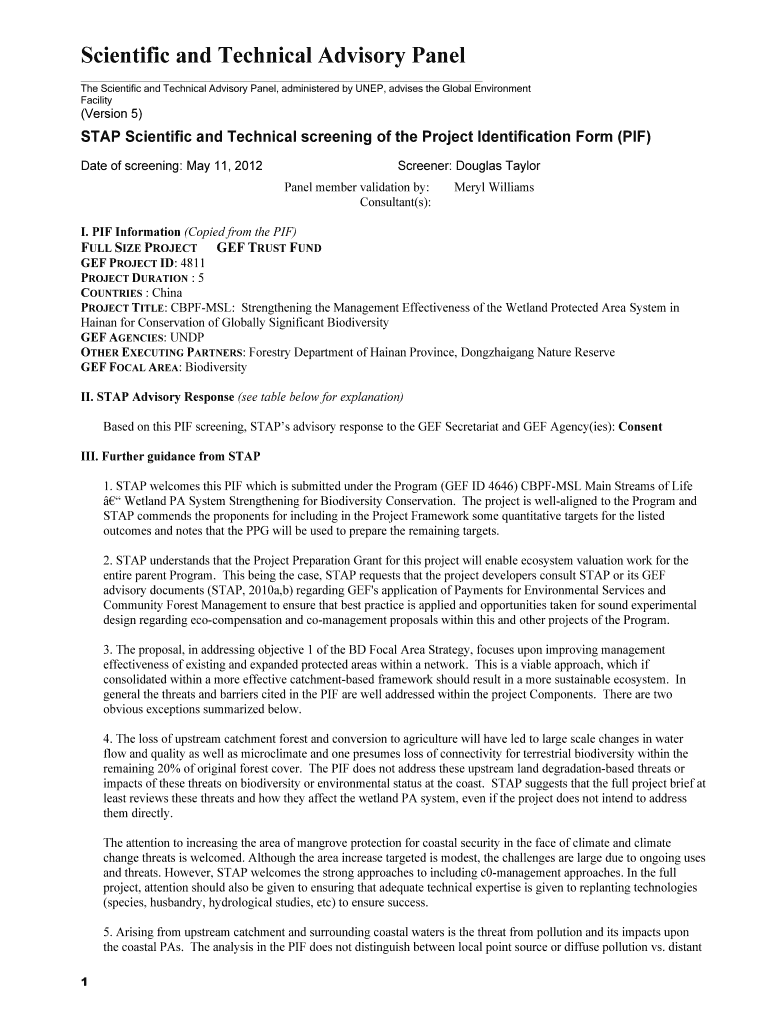 Scientific and Technical Advisory Panel

The Scientific and Technical Advisory Panel, administered by UNEP, advises the Global Environment Facility

(Version 5)

STAP Scientific and Technical screening of the Project Identification Form (PIF)

Date of screening: May 11, 2012 Screener: Douglas Taylor

Panel member validation by: Meryl Williams
Consultant(s):

I. PIF Information (Copied from the PIF)
FULL SIZE PROJECT GEF TRUST FUND
GEF PROJECT ID: 4811
PROJECT DURATION : 5
COUNTRIES : China
PROJECT TITLE: CBPF-MSL: Strengthening the Management Effectiveness of the Wetland Protected Area System in Hainan for Conservation of Globally Significant Biodiversity
GEF AGENCIES: UNDP
OTHER EXECUTING PARTNERS: Forestry Department of Hainan Province, Dongzhaigang Nature Reserve
GEF FOCAL AREA: Biodiversity

II. STAP Advisory Response (see table below for explanation)

Based on this PIF screening, STAP's advisory response to the GEF Secretariat and GEF Agency(ies): Consent

III. Further guidance from STAP

1. STAP welcomes this PIF which is submitted under the Program (GEF ID 4646) CBPF-MSL Main Streams of Life â€“ Wetland PA System Strengthening for Biodiversity Conservation. The project is well-aligned to the Program and STAP commends the proponents for including in the Project Framework some quantitative targets for the listed outcomes and notes that the PPG will be used to prepare the remaining targets.

2. STAP understands that the Project Preparation Grant for this project will enable ecosystem valuation work for the entire parent Program. This being the case, STAP requests that the project developers consult STAP or its GEF advisory documents (STAP, 2010a,b) regarding GEF's application of Payments for Environmental Services and Community Forest Management to ensure that best practice is applied and opportunities taken for sound experimental design regarding eco-compensation and co-management proposals within this and other projects of the Program.

3. The proposal, in addressing objective 1 of the BD Focal Area Strategy, focuses upon improving management effectiveness of existing and expanded protected areas within a network. This is a viable approach, which if consolidated within a more effective catchment-based framework should result in a more sustainable ecosystem. In general the threats and barriers cited in the PIF are well addressed within the project Components. There are two obvious exceptions summarized below.

4. The loss of upstream catchment forest and conversion to agriculture will have led to large scale changes in water flow and quality as well as microclimate and one presumes loss of connectivity for terrestrial biodiversity within the remaining 20% of original forest cover. The PIF does not address these upstream land degradation-based threats or impacts of these threats on biodiversity or environmental status at the coast. STAP suggests that the full project brief at least reviews these threats and how they affect the wetland PA system, even if the project does not intend to address them directly.

The attention to increasing the area of mangrove protection for coastal security in the face of climate and climate change threats is welcomed. Although the area increase targeted is modest, the challenges are large due to ongoing uses and threats. However, STAP welcomes the strong approaches to including c0-management approaches. In the full project, attention should also be given to ensuring that adequate technical expertise is given to replanting technologies (species, husbandry, hydrological studies, etc) to ensure success.

5. Arising from upstream catchment and surrounding coastal waters is the threat from pollution and its impacts upon the coastal PAs. The analysis in the PIF does not distinguish between local point source or diffuse pollution vs. distant

1